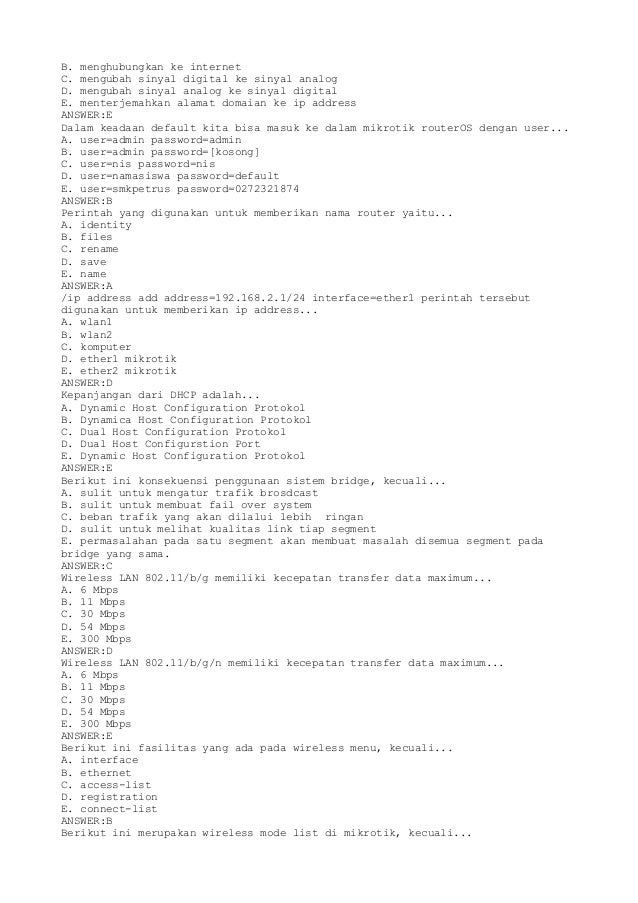 B. menghubungkan ke internet
C. mengubah sinyal digital ke sinyal analog
D. mengubah sinyal analog ke sinyal digital
E. menterjemahkan alamat domaian ke ip address
ANSWER:E
Dalam keadaan default kita bisa masuk ke dalam mikrotik routerOS dengan user...
A. user=admin password=admin
B. user=admin password=[kosong]
C. user=nis password=nis
D. user=namasiswa password=default
E. user=smkpetrus password=0272321874
ANSWER:B
Perintah yang digunakan untuk memberikan nama router yaitu...
A. identity
B. files
C. rename
D. save
E. name
ANSWER:A
/ip address add address=192.168.2.1/24 interface=ether1 perintah tersebut digunakan untuk memberikan ip address...
A. wlan1
B. wlan2
C. komputer
D. ether1 mikrotik
E. ether2 mikrotik
ANSWER:D
Kepanjangan dari DHCP adalah...
A. Dynamic Host Configuration Protokol
B. Dynamica Host Configuration Protokol
C. Dual Host Configuration Protokol
D. Dual Host Configurstion Port
E. Dynamic Host Configuration Protokol
ANSWER:E
Berikut ini konsekuensi penggunaan sistem bridge, kecuali...
A. sulit untuk mengatur trafik brosdcast
B. sulit untuk membuat fail over system
C. beban trafik yang akan dilalui lebih  ringan
D. sulit untuk melihat kualitas link tiap segment
E. permasalahan pada satu segment akan membuat masalah disemua segment pada bridge yang sama.
ANSWER:C
Wireless LAN 802.11/b/g memiliki kecepatan transfer data maximum...
A. 6 Mbps
B. 11 Mbps
C. 30 Mbps
D. 54 Mbps
E. 300 Mbps
ANSWER:D
Wireless LAN 802.11/b/g/n memiliki kecepatan transfer data maximum...
A. 6 Mbps
B. 11 Mbps
C. 30 Mbps
D. 54 Mbps
E. 300 Mbps
ANSWER:E
Berikut ini fasilitas yang ada pada wireless menu, kecuali...
A. interface
B. ethernet
C. access-list
D. registration
E. connect-list
ANSWER:B
Berikut ini merupakan wireless mode list di mikrotik, kecuali...